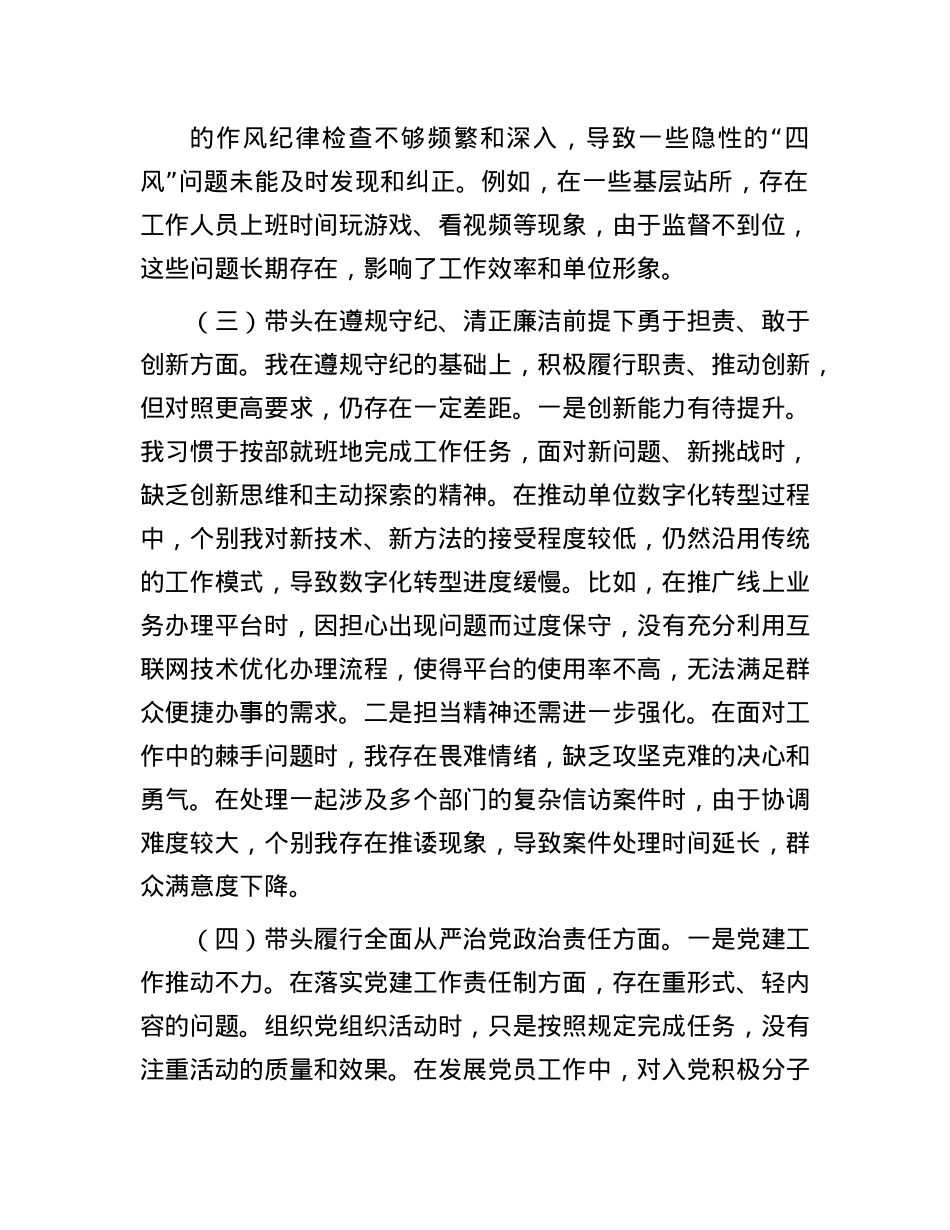 的作风纪律检查不够频繁和深入，导致一些隐性的“四风”问题未能及时发现和纠正。例如，在一些基层站所，存在工作人员上班时间玩游戏、看视频等现象，由于监督不到位，这些问题长期存在，影响了工作效率和单位形象。

（三）带头在遵规守纪、清正廉洁前提下勇于担责、敢于创新方面。我在遵规守纪的基础上，积极履行职责、推动创新，但对照更高要求，仍存在一定差距。一是创新能力有待提升。我习惯于按部就班地完成工作任务，面对新问题、新挑战时，缺乏创新思维和主动探索的精神。在推动单位数字化转型过程中，个别我对新技术、新方法的接受程度较低，仍然沿用传统的工作模式，导致数字化转型进度缓慢。比如，在推广线上业务办理平台时，因担心出现问题而过度保守，没有充分利用互联网技术优化办理流程，使得平台的使用率不高，无法满足群众便捷办事的需求。二是担当精神还需进一步强化。在面对工作中的棘手问题时，我存在畏难情绪，缺乏攻坚克难的决心和勇气。在处理一起涉及多个部门的复杂信访案件时，由于协调难度较大，个别我存在推诿现象，导致案件处理时间延长，群众满意度下降。

（四）带头履行全面从严治党政治责任方面。一是党建工作推动不力。在落实党建工作责任制方面，存在重形式、轻内容的问题。组织党组织活动时，只是按照规定完成任务，没有注重活动的质量和效果。在发展党员工作中，对入党积极分子